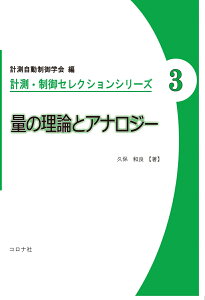 計測自動制御学会 編

計測・制御セレクションシリーズ

3

量の理論とアナロジー

久保 和良【著】

コロナ社